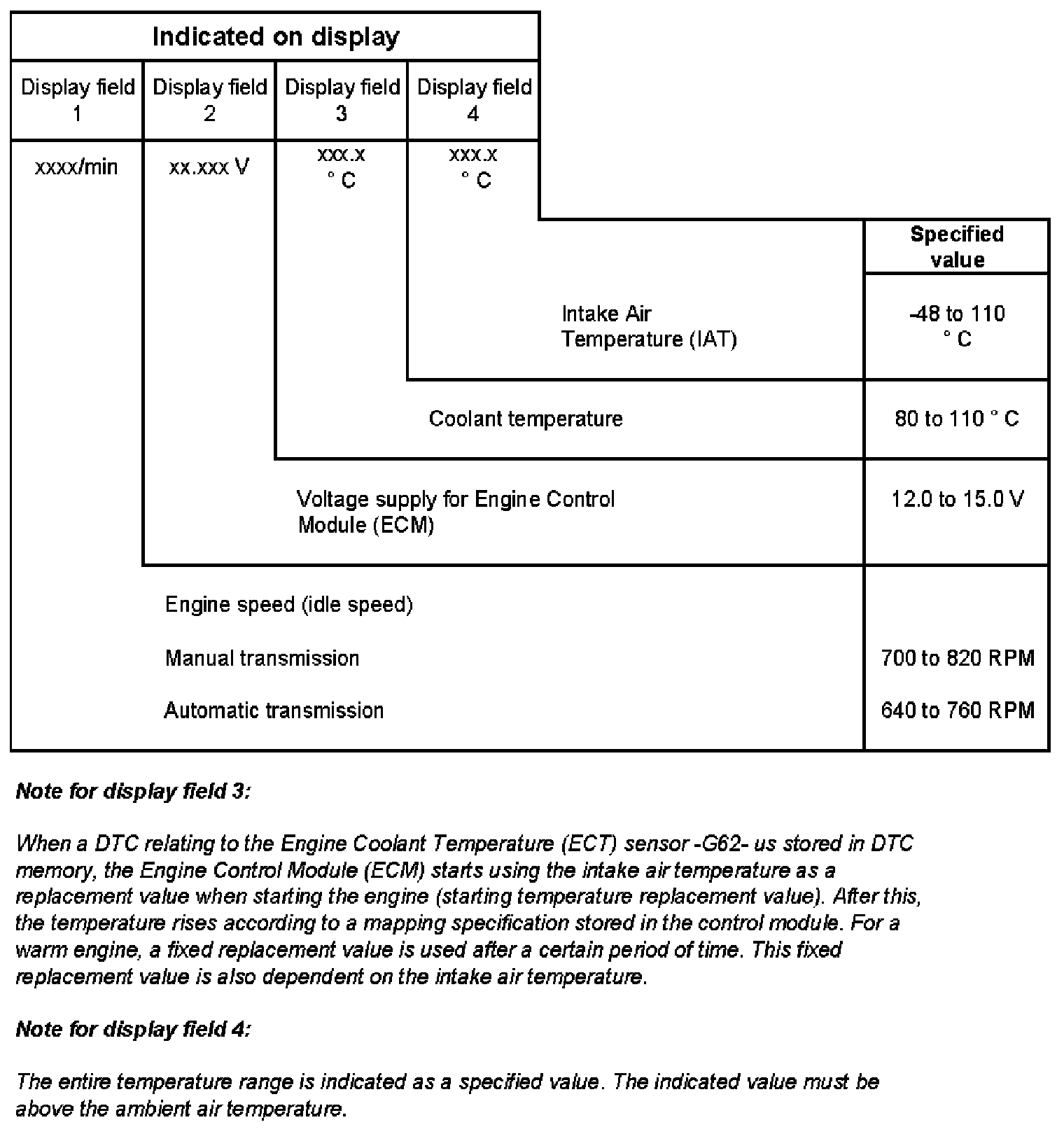 Indicated on display

| Display field 1 | Display field 2 | Display field 3 | Display field 4 |
|---|---|---|---|
| xxxx/min | xx.xxx V | xxx.x ° C | xxx.x ° C |

| | Specified value |
|---|---|
| Intake Air Temperature (IAT) | -48 to 110 ° C |
| Coolant temperature | 80 to 110 ° C |
| Voltage supply for Engine Control Module (ECM) | 12.0 to 15.0 V |
| Engine speed (idle speed) | |
| Manual transmission | 700 to 820 RPM |
| Automatic transmission | 640 to 760 RPM |

Note for display field 3:

When a DTC relating to the Engine Coolant Temperature (ECT) sensor -G62- us stored in DTC memory, the Engine Control Module (ECM) starts using the intake air temperature as a replacement value when starting the engine (starting temperature replacement value). After this, the temperature rises according to a mapping specification stored in the control module. For a warm engine, a fixed replacement value is used after a certain period of time. This fixed replacement value is also dependent on the intake air temperature.

Note for display field 4:

The entire temperature range is indicated as a specified value. The indicated value must be above the ambient air temperature.